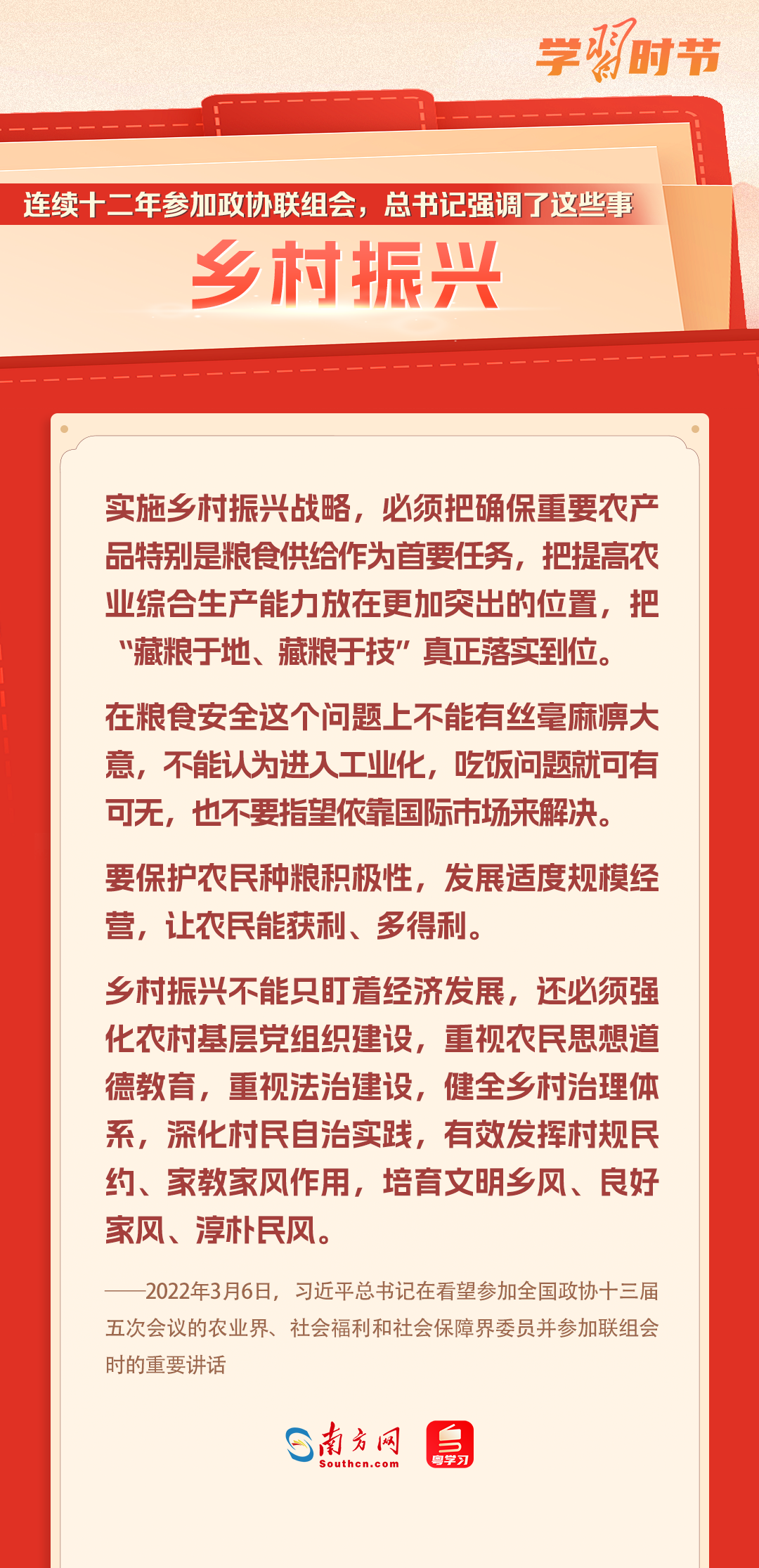 学习时节

连续十二年参加政协联组会，总书记强调了这些事

乡村振兴

实施乡村振兴战略，必须把确保重要农产品特别是粮食供给作为首要任务，把提高农业综合生产能力放在更加突出的位置，把“藏粮于地、藏粮于技”真正落实到位。

在粮食安全这个问题上不能有丝毫麻痹大意，不能认为进入工业化，吃饭问题就可有可无，也不要指望依靠国际市场来解决。

要保护农民种粮积极性，发展适度规模经营，让农民能获利、多得利。

乡村振兴不能只盯着经济发展，还必须强化农村基层党组织建设，重视农民思想道德教育，重视法治建设，健全乡村治理体系，深化村民自治实践，有效发挥村规民约、家教家风作用，培育文明乡风、良好家风、淳朴民风。

——2022年3月6日，习近平总书记在看望参加全国政协十三届五次会议的农业界、社会福利和社会保障界委员并参加联组会时的重要讲话

南方网
Southcn.com

粤学习